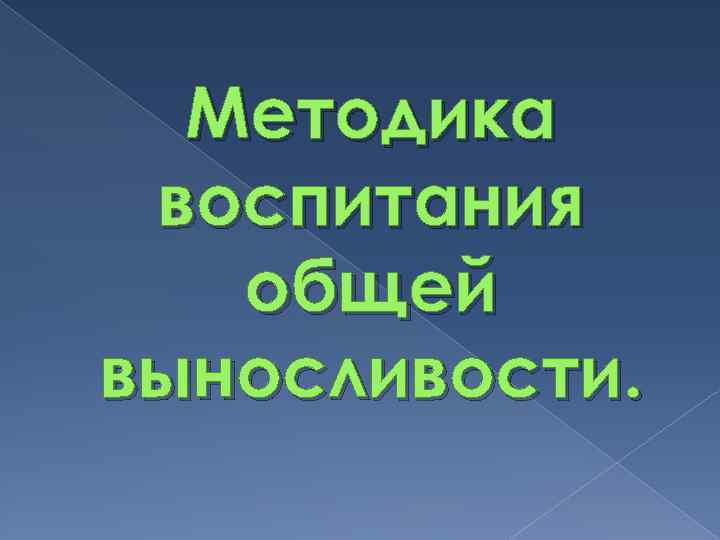 Методика воспитания общей выносливости.